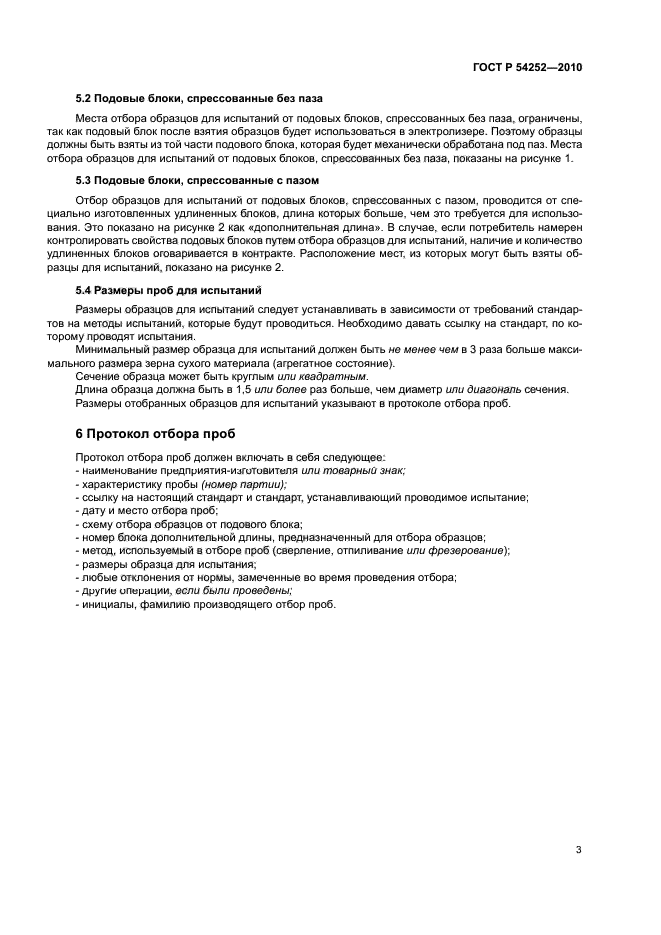 ГОСТ Р 54252—2010

5.2 Подовые блоки, спрессованные без паза

Места отбора образцов для испытаний от подовых блоков, спрессованных без паза, ограничены, так как подовый блок после взятия образцов будет использоваться в электролизере. Поэтому образцы должны быть взяты из той части подового блока, которая будет механически обработана под паз. Места отбора образцов для испытаний от подовых блоков, спрессованных без паза, показаны на рисунке 1.

5.3 Подовые блоки, спрессованные с пазом

Отбор образцов для испытаний от подовых блоков, спрессованных с пазом, проводится от специально изготовленных удлиненных блоков, длина которых больше, чем это требуется для использования. Это показано на рисунке 2 как «дополнительная длина». В случае, если потребитель намерен контролировать свойства подовых блоков путем отбора образцов для испытаний, наличие и количество удлиненных блоков оговаривается в контракте. Расположение мест, из которых могут быть взяты образцы для испытаний, показано на рисунке 2.

5.4 Размеры проб для испытаний

Размеры образцов для испытаний следует устанавливать в зависимости от требований стандартов на методы испытаний, которые будут проводиться. Необходимо давать ссылку на стандарт, по которому проводят испытания.

Минимальный размер образца для испытаний должен быть не менее чем в 3 раза больше максимального размера зерна сухого материала (агрегатное состояние).

Сечение образца может быть круглым или квадратным.

Длина образца должна быть в 1,5 или более раз больше, чем диаметр или диагональ сечения.

Размеры отобранных образцов для испытаний указывают в протоколе отбора проб.

6 Протокол отбора проб

Протокол отбора проб должен включать в себя следующее:
- наименование предприятия-изготовителя или товарный знак;
- характеристику пробы (номер партии);
- ссылку на настоящий стандарт и стандарт, устанавливающий проводимое испытание;
- дату и место отбора проб;
- схему отбора образцов от подового блока;
- номер блока дополнительной длины, предназначенный для отбора образцов;
- метод, используемый в отборе проб (сверление, отпиливание или фрезерование);
- размеры образца для испытания;
- любые отклонения от нормы, замеченные во время проведения отбора;
- другие операции, если были проведены;
- инициалы, фамилию производящего отбор проб.

3